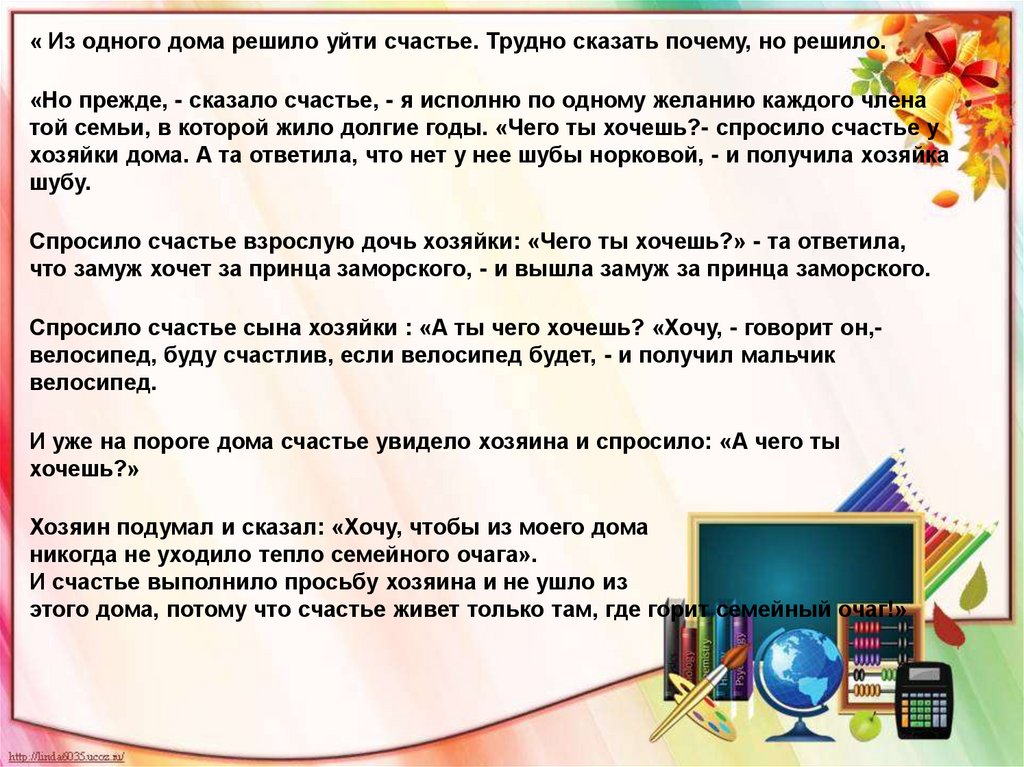 « Из одного дома решило уйти счастье. Трудно сказать почему, но решило.

«Но прежде, - сказало счастье, - я исполню по одному желанию каждого члена той семьи, в которой жило долгие годы. «Чего ты хочешь?- спросило счастье у хозяйки дома. А та ответила, что нет у нее шубы норковой, - и получила хозяйка шубу.

Спросило счастье взрослую дочь хозяйки: «Чего ты хочешь?» - та ответила, что замуж хочет за принца заморского, - и вышла замуж за принца заморского.

Спросило счастье сына хозяйки : «А ты чего хочешь? «Хочу, - говорит он,- велосипед, буду счастлив, если велосипед будет, - и получил мальчик велосипед.

И уже на пороге дома счастье увидело хозяина и спросило: «А чего ты хочешь?»

Хозяин подумал и сказал: «Хочу, чтобы из моего дома никогда не уходило тепло семейного очага».
И счастье выполнило просьбу хозяина и не ушло из этого дома, потому что счастье живет только там, где горит семейный очаг!»

http://linda6035.ucoz.ru/